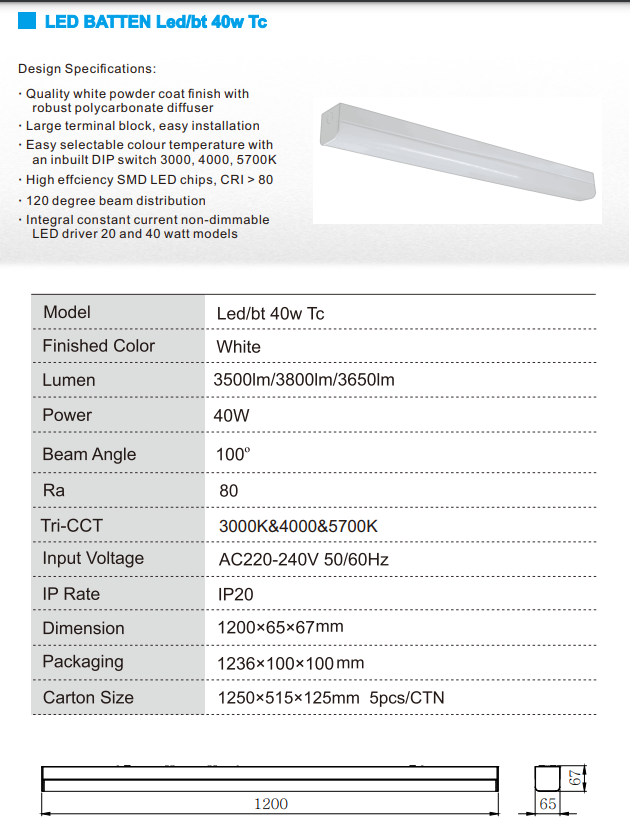 LED BATTEN Led/bt 40w Tc

Design Specifications:

· Quality white powder coat finish with robust polycarbonate diffuser
· Large terminal block, easy installation
· Easy selectable colour temperature with an inbuilt DIP switch 3000, 4000, 5700K
· High effciency SMD LED chips, CRI > 80
· 120 degree beam distribution
· Integral constant current non-dimmable LED driver 20 and 40 watt models

| Model | Led/bt 40w Tc |
|---|---|
| Finished Color | White |
| Lumen | 3500lm/3800lm/3650lm |
| Power | 40W |
| Beam Angle | 100° |
| Ra | 80 |
| Tri-CCT | 3000K&4000&5700K |
| Input Voltage | AC220-240V 50/60Hz |
| IP Rate | IP20 |
| Dimension | 1200×65×67mm |
| Packaging | 1236×100×100mm |
| Carton Size | 1250×515×125mm 5pcs/CTN |

1200

67

65